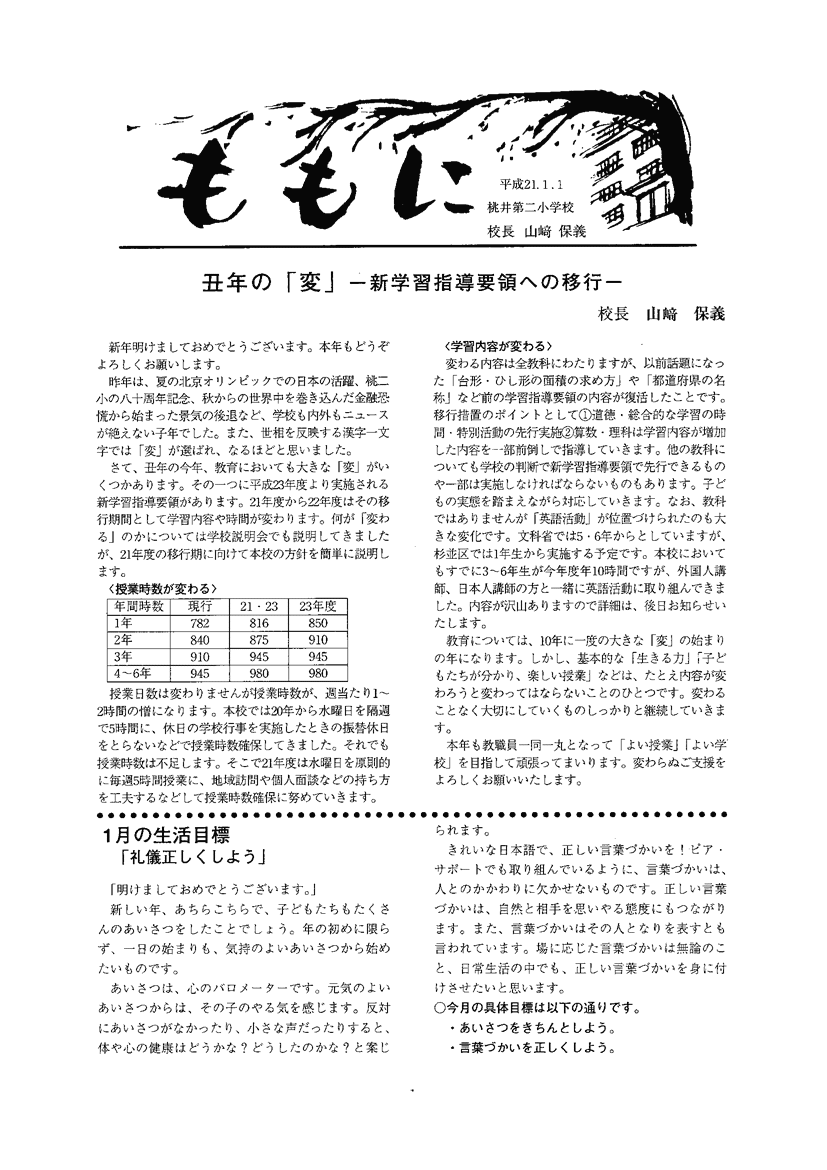 ももに

平成21.1.1
桃井第二小学校
校長 山﨑 保義

丑年の「変」ー新学習指導要領への移行ー
校長 山﨑 保義

新年明けましておめでとうございます。本年もどうぞよろしくお願いします。

昨年は、夏の北京オリンピックでの日本の活躍、桃二小の八十周年記念、秋からの世界中を巻き込んだ金融恐慌から始まった景気の後退など、学校も内外もニュースが絶えない子年でした。また、世相を反映する漢字一文字では「変」が選ばれ、なるほどと思いました。

さて、丑年の今年、教育においても大きな「変」がいくつかあります。その一つに平成23年度より実施される新学習指導要領があります。21年度から22年度はその移行期間として学習内容や時間が変わります。何が「変わる」のかについては学校説明会でも説明してきましたが、21年度の移行期に向けて本校の方針を簡単に説明します。

〈授業時数が変わる〉

| 年間時数 | 現行 | 21・23 | 23年度 |
|---|---|---|---|
| 1年 | 782 | 816 | 850 |
| 2年 | 840 | 875 | 910 |
| 3年 | 910 | 945 | 945 |
| 4~6年 | 945 | 980 | 980 |

授業日数は変わりませんが授業時数が、週当たり1~2時間の増になります。本校では20年から水曜日を隔週で5時間に、休日の学校行事を実施したときの振替休日をとらないなどで授業時数確保してきました。それでも授業時数は不足します。そこで21年度は水曜日を原則的に毎週5時間授業に、地域訪問や個人面談などの持ち方を工夫するなどして授業時数確保に努めていきます。

〈学習内容が変わる〉

変わる内容は全教科にわたりますが、以前話題になった「台形・ひし形の面積の求め方」や「都道府県の名称」など前の学習指導要領の内容が復活したことです。移行措置のポイントとして①道徳・総合的な学習の時間・特別活動の先行実施②算数・理科は学習内容が増加した内容を一部前倒しで指導していきます。他の教科についても学校の判断で新学習指導要領で先行できるものや一部は実施しなければならないものもあります。子どもの実態を踏まえながら対応していきます。なお、教科ではありませんが「英語活動」が位置づけられたのも大きな変化です。文科省では5・6年からとしていますが、杉並区では1年生から実施する予定です。本校においてもすでに3~6年生が今年度年10時間ですが、外国人講師、日本人講師の方と一緒に英語活動に取り組んできました。内容が沢山ありますので詳細は、後日お知らせいたします。

教育については、10年に一度の大きな「変」の始まりの年になります。しかし、基本的な「生きる力」「子どもたちが分かり、楽しい授業」などは、たとえ内容が変わろうと変わってはならないことのひとつです。変わることなく大切にしていくものしっかりと継続していきます。

本年も教職員一同一丸となって「よい授業」「よい学校」を目指して頑張ってまいります。変わらぬご支援をよろしくお願いいたします。

1月の生活目標
「礼儀正しくしよう」

「明けましておめでとうございます。」

新しい年、あちらこちらで、子どもたちもたくさんのあいさつをしたことでしょう。年の初めに限らず、一日の始まりも、気持のよいあいさつから始めたいものです。

あいさつは、心のバロメーターです。元気のよいあいさつからは、その子のやる気を感じます。反対にあいさつがなかったり、小さな声だったりすると、体や心の健康はどうかな?どうしたのかな?と案じられます。

きれいな日本語で、正しい言葉づかいを!ピア・サポートでも取り組んでいるように、言葉づかいは、人とのかかわりに欠かせないものです。正しい言葉づかいは、自然と相手を思いやる態度にもつながります。また、言葉づかいはその人となりを表すとも言われています。場に応じた言葉づかいは無論のこと、日常生活の中でも、正しい言葉づかいを身に付けさせたいと思います。

○今月の具体目標は以下の通りです。
・あいさつをきちんとしよう。
・言葉づかいを正しくしよう。